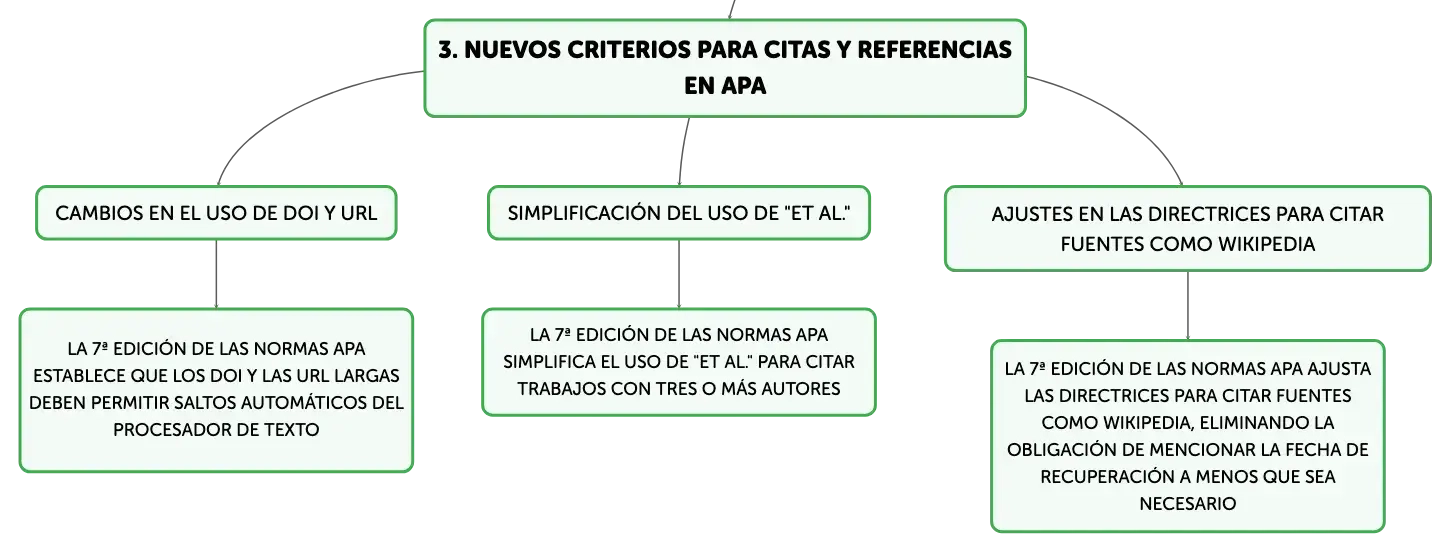 3. NUEVOS CRITERIOS PARA CITAS Y REFERENCIAS EN APA

CAMBIOS EN EL USO DE DOI Y URL

LA 7ª EDICIÓN DE LAS NORMAS APA ESTABLECE QUE LOS DOI Y LAS URL LARGAS DEBEN PERMITIR SALTOS AUTOMÁTICOS DEL PROCESADOR DE TEXTO

SIMPLIFICACIÓN DEL USO DE "ET AL."

LA 7ª EDICIÓN DE LAS NORMAS APA SIMPLIFICA EL USO DE "ET AL." PARA CITAR TRABAJOS CON TRES O MÁS AUTORES

AJUSTES EN LAS DIRECTRICES PARA CITAR FUENTES COMO WIKIPEDIA

LA 7ª EDICIÓN DE LAS NORMAS APA AJUSTA LAS DIRECTRICES PARA CITAR FUENTES COMO WIKIPEDIA, ELIMINANDO LA OBLIGACIÓN DE MENCIONAR LA FECHA DE RECUPERACIÓN A MENOS QUE SEA NECESARIO